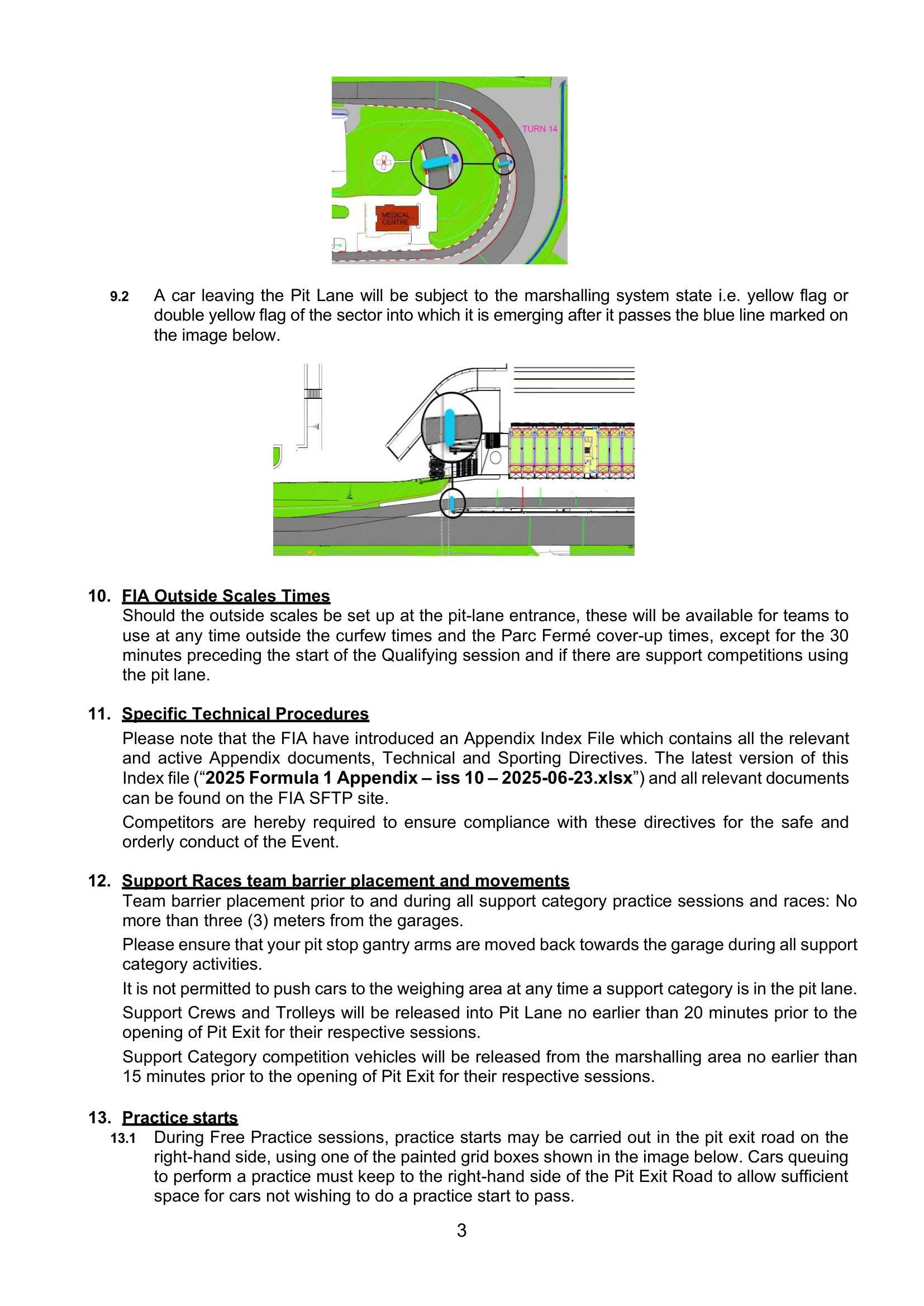 TURN 14

MEDICAL CENTRE

9.2 A car leaving the Pit Lane will be subject to the marshalling system state i.e. yellow flag or double yellow flag of the sector into which it is emerging after it passes the blue line marked on the image below.

10. FIA Outside Scales Times
Should the outside scales be set up at the pit-lane entrance, these will be available for teams to use at any time outside the curfew times and the Parc Fermé cover-up times, except for the 30 minutes preceding the start of the Qualifying session and if there are support competitions using the pit lane.

11. Specific Technical Procedures
Please note that the FIA have introduced an Appendix Index File which contains all the relevant and active Appendix documents, Technical and Sporting Directives. The latest version of this Index file (“2025 Formula 1 Appendix – iss 10 – 2025-06-23.xlsx”) and all relevant documents can be found on the FIA SFTP site.

Competitors are hereby required to ensure compliance with these directives for the safe and orderly conduct of the Event.

12. Support Races team barrier placement and movements
Team barrier placement prior to and during all support category practice sessions and races: No more than three (3) meters from the garages.

Please ensure that your pit stop gantry arms are moved back towards the garage during all support category activities.

It is not permitted to push cars to the weighing area at any time a support category is in the pit lane.

Support Crews and Trolleys will be released into Pit Lane no earlier than 20 minutes prior to the opening of Pit Exit for their respective sessions.

Support Category competition vehicles will be released from the marshalling area no earlier than 15 minutes prior to the opening of Pit Exit for their respective sessions.

13. Practice starts
13.1 During Free Practice sessions, practice starts may be carried out in the pit exit road on the right-hand side, using one of the painted grid boxes shown in the image below. Cars queuing to perform a practice must keep to the right-hand side of the Pit Exit Road to allow sufficient space for cars not wishing to do a practice start to pass.

3